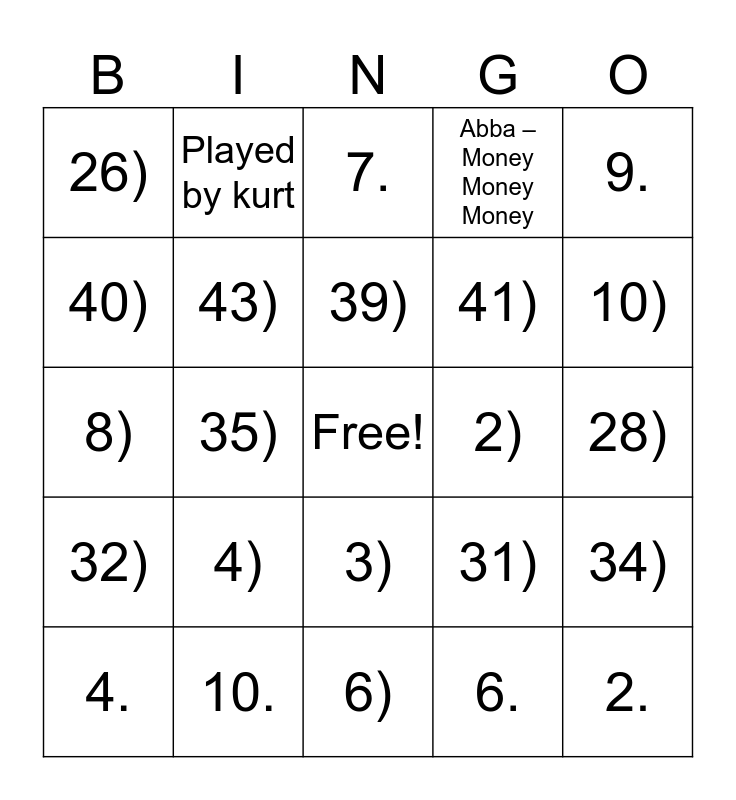 | B | I | N | G | O |
|---|---|---|---|---|
| 26) | Played by kurt | 7. | Abba – Money Money Money | 9. |
| 40) | 43) | 39) | 41) | 10) |
| 8) | 35) | Free! | 2) | 28) |
| 32) | 4) | 3) | 31) | 34) |
| 4. | 10. | 6) | 6. | 2. |